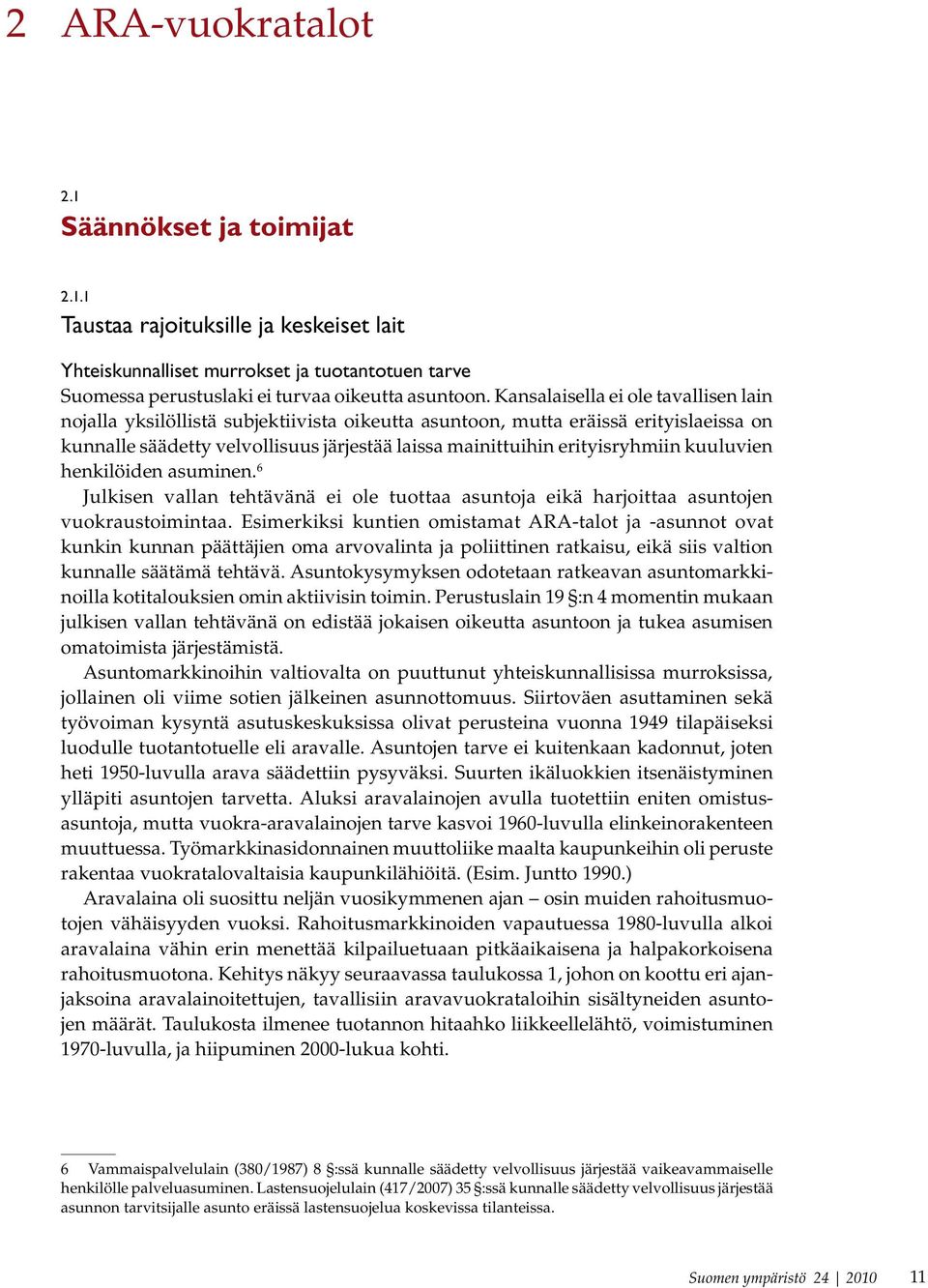 2 ARA-vuokratalot

2.1
Säännökset ja toimijat

2.1.1
Taustaa rajoituksille ja keskeiset lait

Yhteiskunnalliset murrokset ja tuotantotuen tarve
Suomessa perustuslaki ei turvaa oikeutta asuntoon. Kansalaisella ei ole tavallisen lain nojalla yksilöllistä subjektiivista oikeutta asuntoon, mutta eräissä erityislaeissa on kunnalle säädetty velvollisuus järjestää laissa mainittuihin erityisryhmiin kuuluvien henkilöiden asuminen.$^6$

Julkisen vallan tehtävänä ei ole tuottaa asuntoja eikä harjoittaa asuntojen vuokraustoimintaa. Esimerkiksi kuntien omistamat ARA-talot ja -asunnot ovat kunkin kunnan päättäjien oma arvovalinta ja poliittinen ratkaisu, eikä siis valtion kunnalle säätämä tehtävä. Asuntokysymyksen odotetaan ratkeavan asuntomarkkinoilla kotitalouksien omin aktiivisin toimin. Perustuslain 19 §:n 4 momentin mukaan julkisen vallan tehtävänä on edistää jokaisen oikeutta asuntoon ja tukea asumisen omatoimista järjestämistä.

Asuntomarkkinoihin valtiovalta on puuttunut yhteiskunnallisissa murroksissa, jollainen oli viime sotien jälkeinen asunnottomuus. Siirtoväen asuttaminen sekä työvoiman kysyntä asutuskeskuksissa olivat perusteina vuonna 1949 tilapäiseksi luodulle tuotantotuelle eli aravalle. Asuntojen tarve ei kuitenkaan kadonnut, joten heti 1950-luvulla arava säädettiin pysyväksi. Suurten ikäluokkien itsenäistyminen ylläpiti asuntojen tarvetta. Aluksi aravalainojen avulla tuotettiin eniten omistusasuntoja, mutta vuokra-aravalainojen tarve kasvoi 1960-luvulla elinkeinorakenteen muuttuessa. Työmarkkinasidonnainen muuttoliike maalta kaupunkeihin oli peruste rakentaa vuokratalovaltaisia kaupunkilähiöitä. (Esim. Juntto 1990.)

Aravalaina oli suosittu neljän vuosikymmenen ajan – osin muiden rahoitusmuotojen vähäisyyden vuoksi. Rahoitusmarkkinoiden vapautuessa 1980-luvulla alkoi aravalaina vähin erin menettää kilpailuetuaan pitkäaikaisena ja halpakorkoisena rahoitusmuotona. Kehitys näkyy seuraavassa taulukossa 1, johon on koottu eri ajanjaksoina aravalainoitettujen, tavallisiin aravavuokrataloihin sisältyneiden asuntojen määrät. Taulukosta ilmenee tuotannon hitaahko liikkeellelähtö, voimistuminen 1970-luvulla, ja hiipuminen 2000-lukua kohti.

6 Vammaispalvelulain (380/1987) 8 §:ssä kunnalle säädetty velvollisuus järjestää vaikeavammaiselle henkilölle palveluasuminen. Lastensuojelulain (417/2007) 35 §:ssä kunnalle säädetty velvollisuus järjestää asunnon tarvitsijalle asunto eräissä lastensuojelua koskevissa tilanteissa.

Suomen ympäristö 24 | 2010 11